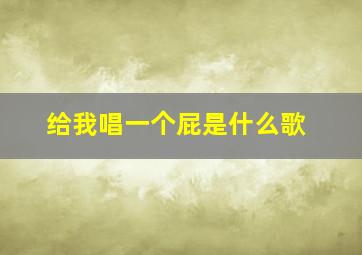 给我唱一个屁是什么歌